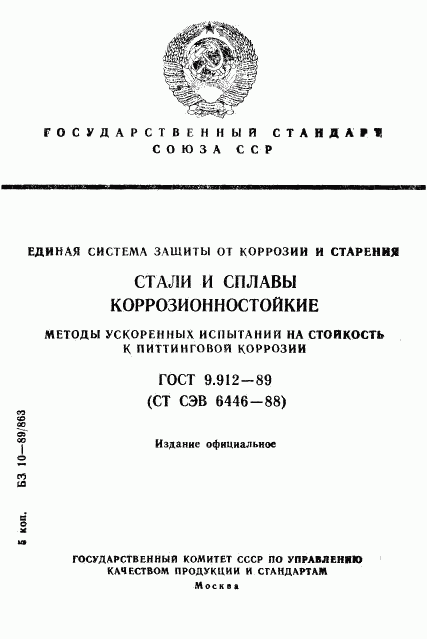 ГОСУДАРСТВЕННЫЙ СТАНДАРТ СОЮЗА ССР

ЕДИНАЯ СИСТЕМА ЗАЩИТЫ ОТ КОРРОЗИИ И СТАРЕНИЯ

СТАЛИ И СПЛАВЫ КОРРОЗИОННОСТОЙКИЕ

МЕТОДЫ УСКОРЕННЫХ ИСПЫТАНИЙ НА СТОЙКОСТЬ К ПИТТИНГОВОЙ КОРРОЗИИ

ГОСТ 9.912—89
(СТ СЭВ 6446—88)

Издание официальное

5 коп. БЗ 10—89/863

ГОСУДАРСТВЕННЫЙ КОМИТЕТ СССР ПО УПРАВЛЕНИЮ КАЧЕСТВОМ ПРОДУКЦИИ И СТАНДАРТАМ
Москва